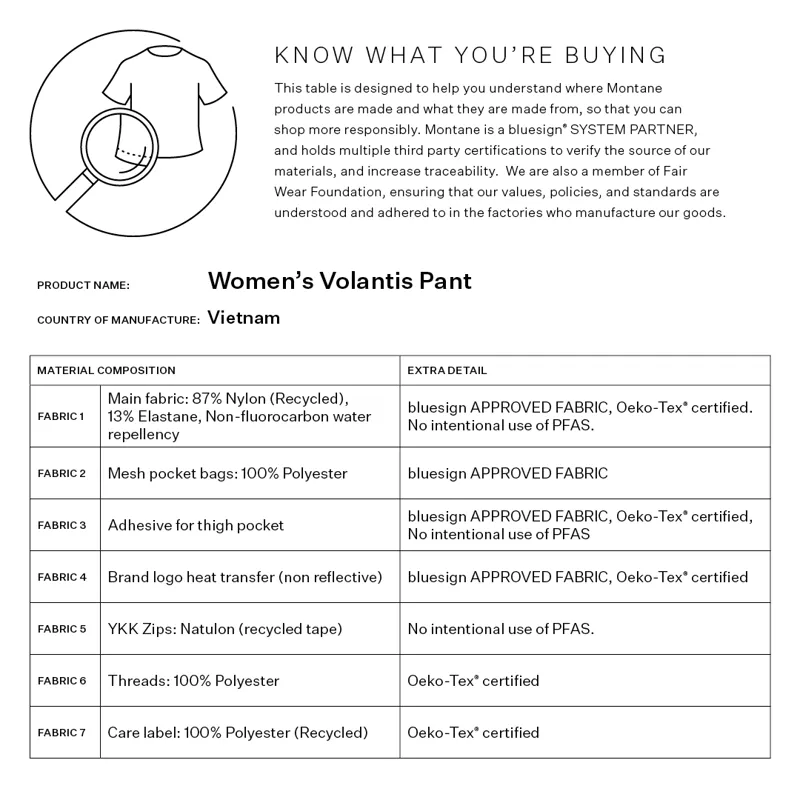 KNOW WHAT YOU'RE BUYING

This table is designed to help you understand where Montane products are made and what they are made from, so that you can shop more responsibly. Montane is a bluesign® SYSTEM PARTNER, and holds multiple third party certifications to verify the source of our materials, and increase traceability. We are also a member of Fair Wear Foundation, ensuring that our values, policies, and standards are understood and adhered to in the factories who manufacture our goods.

PRODUCT NAME: Women's Volantis Pant

COUNTRY OF MANUFACTURE: Vietnam

| MATERIAL COMPOSITION | | EXTRA DETAIL |
|---|---|---|
| FABRIC 1 | Main fabric: 87% Nylon (Recycled), 13% Elastane, Non-fluorocarbon water repellency | bluesign APPROVED FABRIC, Oeko-Tex® certified. No intentional use of PFAS. |
| FABRIC 2 | Mesh pocket bags: 100% Polyester | bluesign APPROVED FABRIC |
| FABRIC 3 | Adhesive for thigh pocket | bluesign APPROVED FABRIC, Oeko-Tex® certified, No intentional use of PFAS |
| FABRIC 4 | Brand logo heat transfer (non reflective) | bluesign APPROVED FABRIC, Oeko-Tex® certified |
| FABRIC 5 | YKK Zips: Natulon (recycled tape) | No intentional use of PFAS. |
| FABRIC 6 | Threads: 100% Polyester | Oeko-Tex® certified |
| FABRIC 7 | Care label: 100% Polyester (Recycled) | Oeko-Tex® certified |